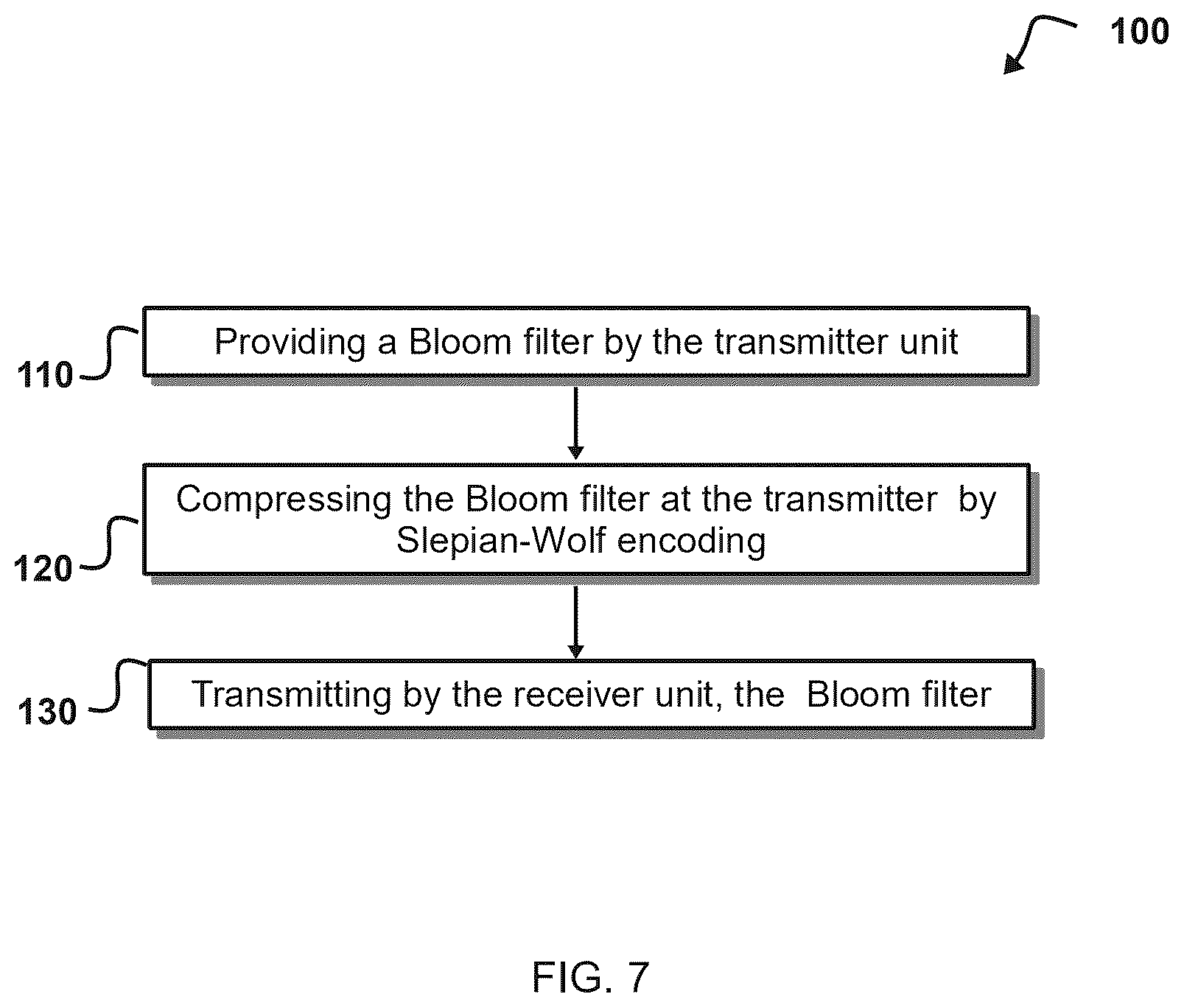 100

110

Providing a Bloom filter by the transmitter unit

120

Compressing the Bloom filter at the transmitter by Slepian-Wolf encoding

130

Transmitting by the receiver unit, the Bloom filter

FIG. 7